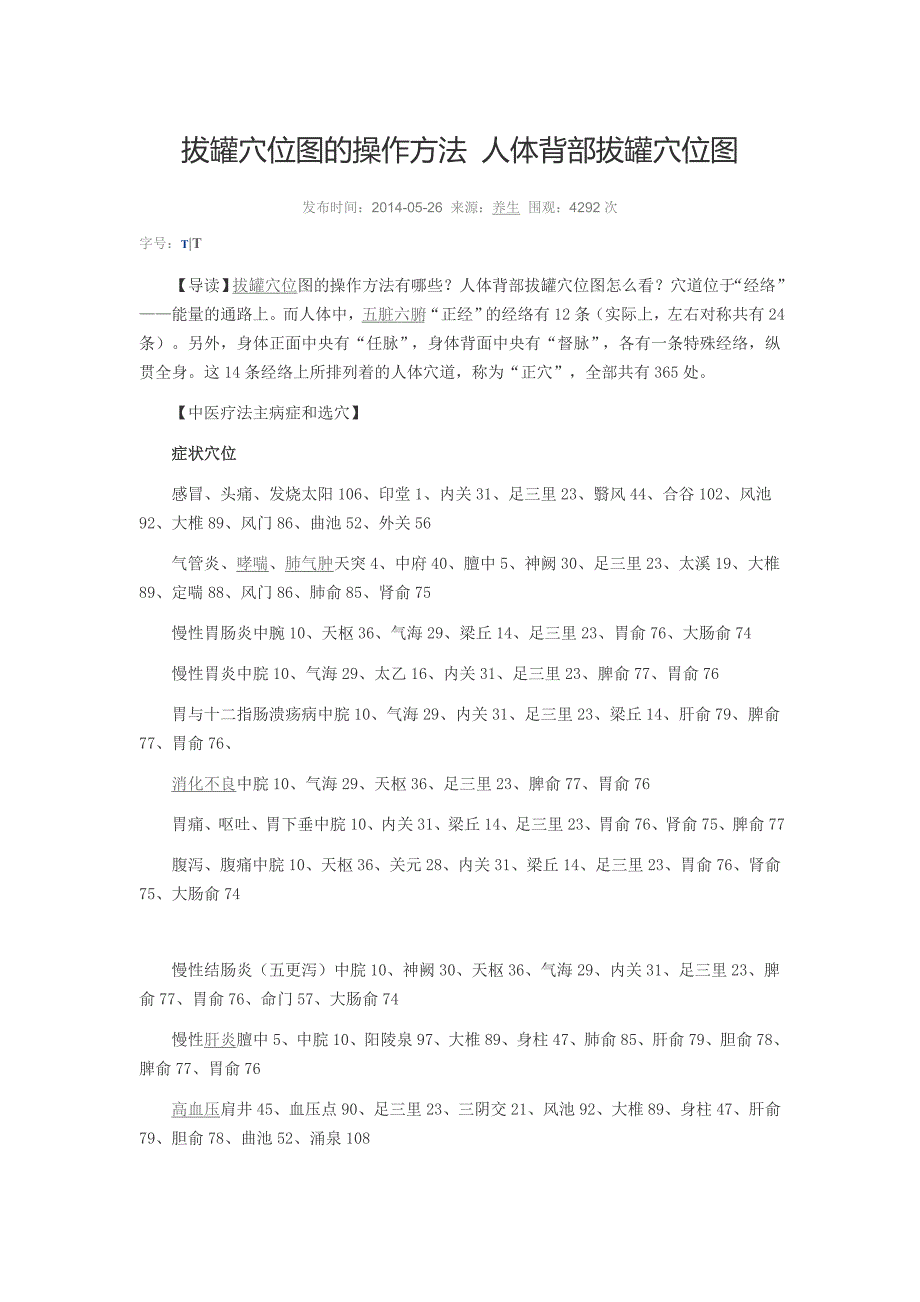 拔罐穴位图的操作方法 人体背部拔罐穴位图

发布时间：2014-05-26 来源：养生 围观：4292 次

字号：T|T

【导读】拔罐穴位图的操作方法有哪些？人体背部拔罐穴位图怎么看？穴道位于“经络”——能量的通路上。而人体中，五脏六腑“正经”的经络有 12 条（实际上，左右对称共有 24 条）。另外，身体正面中央有“任脉”，身体背面中央有“督脉”，各有一条特殊经络，纵贯全身。这 14 条经络上所排列着的人体穴道，称为“正穴”，全部共有 365 处。

【中医疗法主病症和选穴】

症状穴位

感冒、头痛、发烧太阳 106、印堂 1、内关 31、足三里 23、翳风 44、合谷 102、风池 92、大椎 89、风门 86、曲池 52、外关 56

气管炎、哮喘、肺气肿天突 4、中府 40、膻中 5、神阙 30、足三里 23、太溪 19、大椎 89、定喘 88、风门 86、肺俞 85、肾俞 75

慢性胃肠炎中腕 10、天枢 36、气海 29、梁丘 14、足三里 23、胃俞 76、大肠俞 74

慢性胃炎中脘 10、气海 29、太乙 16、内关 31、足三里 23、脾俞 77、胃俞 76

胃与十二指肠溃疡病中脘 10、气海 29、内关 31、足三里 23、梁丘 14、肝俞 79、脾俞 77、胃俞 76、

消化不良中脘 10、气海 29、天枢 36、足三里 23、脾俞 77、胃俞 76

胃痛、呕吐、胃下垂中脘 10、内关 31、梁丘 14、足三里 23、胃俞 76、肾俞 75、脾俞 77

腹泻、腹痛中脘 10、天枢 36、关元 28、内关 31、梁丘 14、足三里 23、胃俞 76、肾俞 75、大肠俞 74

慢性结肠炎（五更泻）中脘 10、神阙 30、天枢 36、气海 29、内关 31、足三里 23、脾俞 77、胃俞 76、命门 57、大肠俞 74

慢性肝炎膻中 5、中脘 10、阳陵泉 97、大椎 89、身柱 47、肺俞 85、肝俞 79、胆俞 78、脾俞 77、胃俞 76

高血压肩井 45、血压点 90、足三里 23、三阴交 21、风池 92、大椎 89、身柱 47、肝俞 79、胆俞 78、曲池 52、涌泉 108